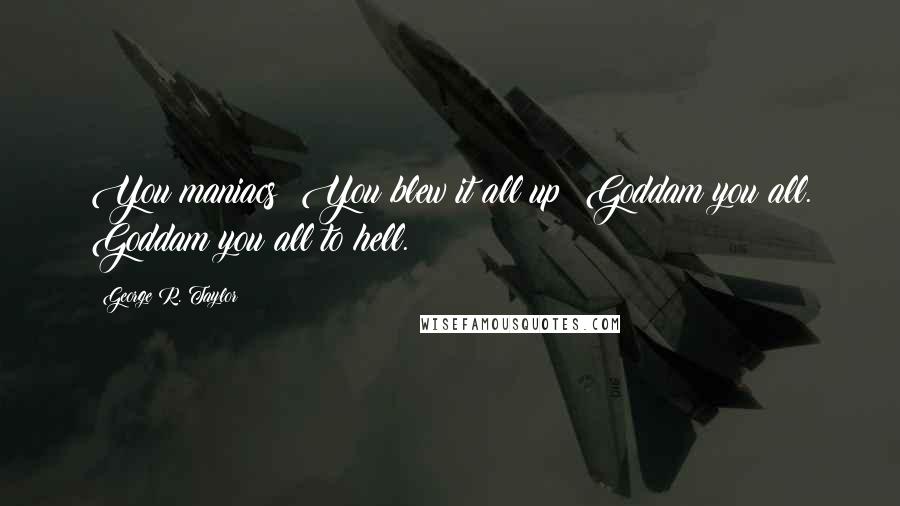 You maniacs! You blew it all up! Goddam you all. Goddam you all to hell.

George R. Taylor

WISEFAMOUSQUOTES.COM